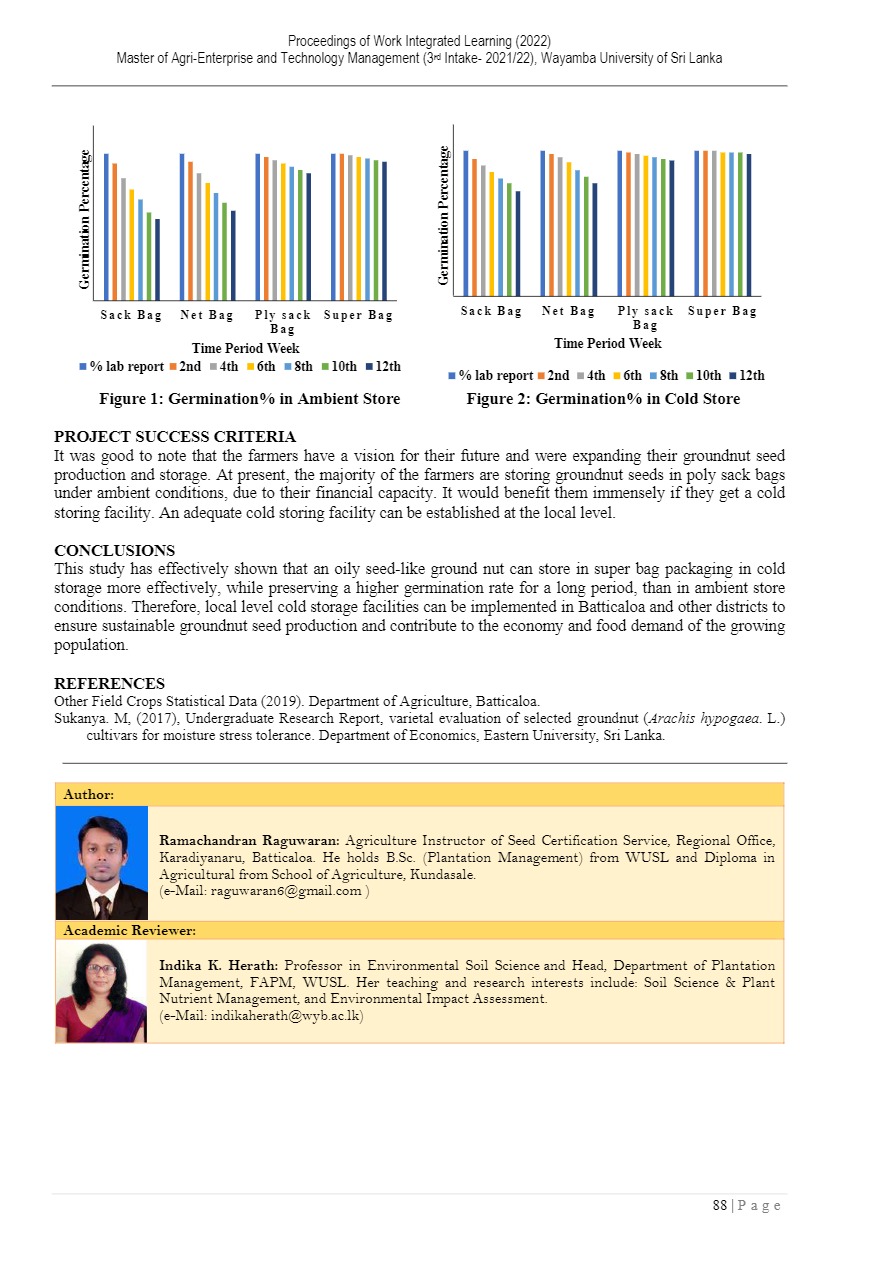 Proceedings of Work Integrated Learning (2022)
Master of Agri-Enterprise and Technology Management (3rd Intake- 2021/22), Wayamba University of Sri Lanka

Germination Percentage

Sack Bag Net Bag Ply sack Bag Super Bag

Time Period Week

% lab report 2nd 4th 6th 8th 10th 12th

Figure 1: Germination% in Ambient Store

Germination Percentage

Sack Bag Net Bag Ply sack Bag Super Bag

Time Period Week

% lab report 2nd 4th 6th 8th 10th 12th

Figure 2: Germination% in Cold Store

PROJECT SUCCESS CRITERIA
It was good to note that the farmers have a vision for their future and were expanding their groundnut seed production and storage. At present, the majority of the farmers are storing groundnut seeds in poly sack bags under ambient conditions, due to their financial capacity. It would benefit them immensely if they get a cold storing facility. An adequate cold storing facility can be established at the local level.

CONCLUSIONS
This study has effectively shown that an oily seed-like ground nut can store in super bag packaging in cold storage more effectively, while preserving a higher germination rate for a long period, than in ambient store conditions. Therefore, local level cold storage facilities can be implemented in Batticaloa and other districts to ensure sustainable groundnut seed production and contribute to the economy and food demand of the growing population.

REFERENCES
Other Field Crops Statistical Data (2019). Department of Agriculture, Batticaloa.
Sukanya. M, (2017), Undergraduate Research Report, varietal evaluation of selected groundnut (Arachis hypogaea. L.) cultivars for moisture stress tolerance. Department of Economics, Eastern University, Sri Lanka.

Author:

Ramachandran Raguwaran: Agriculture Instructor of Seed Certification Service, Regional Office, Karadiyanaru, Batticaloa. He holds B.Sc. (Plantation Management) from WUSL and Diploma in Agricultural from School of Agriculture, Kundasale.
(e-Mail: raguwaran6@gmail.com )

Academic Reviewer:

Indika K. Herath: Professor in Environmental Soil Science and Head, Department of Plantation Management, FAPM, WUSL. Her teaching and research interests include: Soil Science & Plant Nutrient Management, and Environmental Impact Assessment.
(e-Mail: indikaherath@wyb.ac.lk)

88 | P a g e